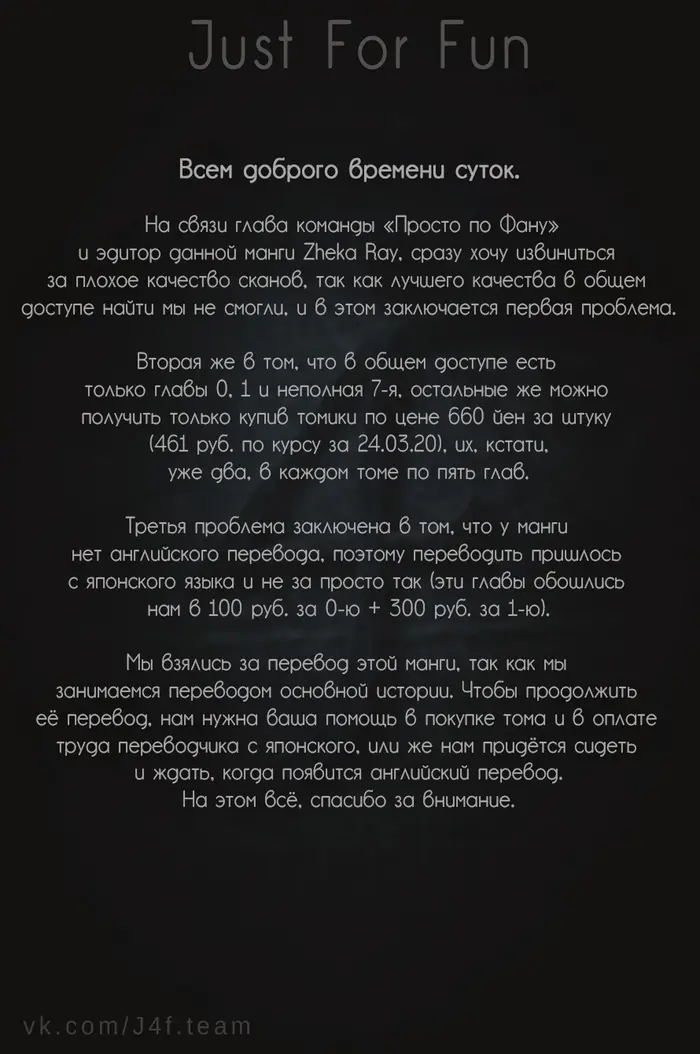 Just For Fun

Всем доброго времени суток.

На связи глава команды «Просто по Фану» и эдитор данной манги Zheka Ray, сразу хочу извиниться за плохое качество сканов, так как лучшего качества в общем доступе найти мы не смогли, и в этом заключается первая проблема.

Вторая же в том, что в общем доступе есть только главы 0, 1 и неполная 7-я, остальные же можно получить только купив томики по цене 660 йен за штуку (461 руб. по курсу за 24.03.20), их, кстати, уже два, в каждом томе по пять глав.

Третья проблема заключена в том, что у манги нет английского перевода, поэтому переводить пришлось с японского языка и не за просто так (эти главы обошлись нам в 100 руб. за 0-ю + 300 руб. за 1-ю).

Мы взялись за перевод этой манги, так как мы занимаемся переводом основной истории. Чтобы продолжить её перевод, нам нужна ваша помощь в покупке тома и в оплате труда переводчика с японского, или же нам придётся сидеть и ждать, когда появится английский перевод.
На этом всё, спасибо за внимание.

vk.com/J4f.team